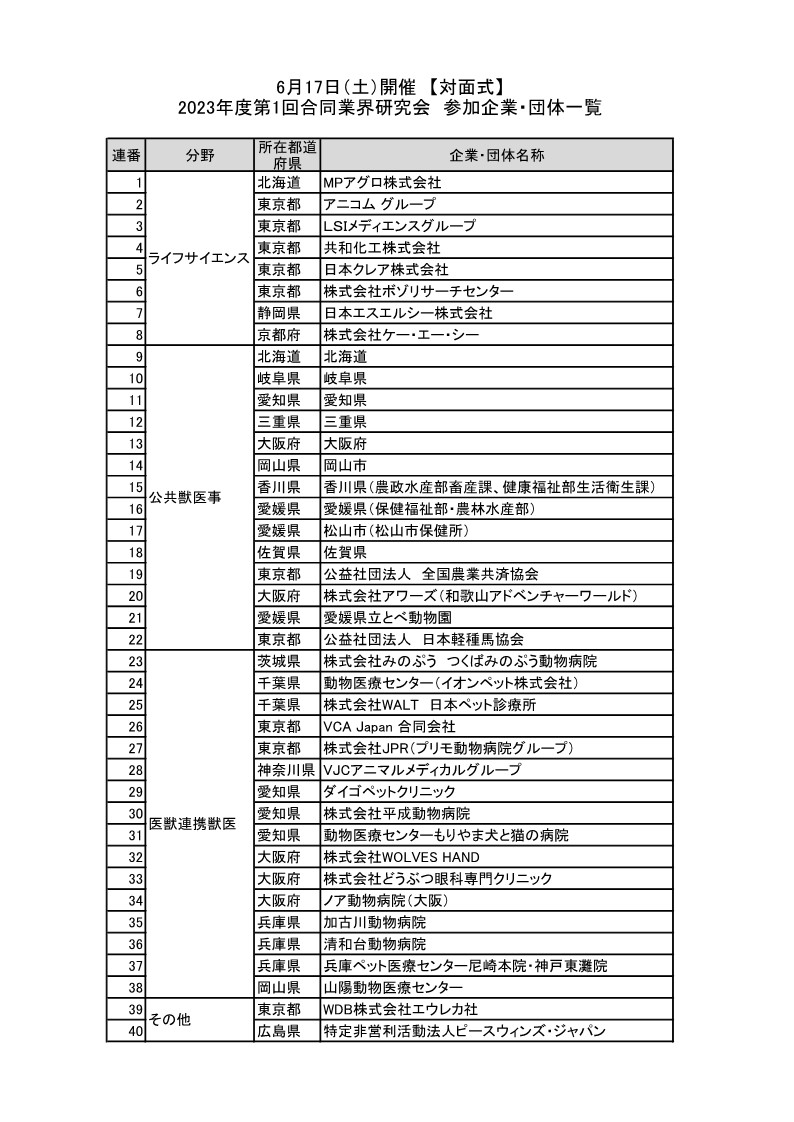 6月17日(土)開催 【対面式】
2023年度第1回合同業界研究会 参加企業・団体一覧

| 連番 | 分野 | 所在都道府県 | 企業・団体名称 |
|---|---|---|---|
| 1 | ライフサイエンス | 北海道 | MPアグロ株式会社 |
| 2 | | 東京都 | アニコム グループ |
| 3 | | 東京都 | LSIメディエンスグループ |
| 4 | | 東京都 | 共和化工株式会社 |
| 5 | | 東京都 | 日本クレア株式会社 |
| 6 | | 東京都 | 株式会社ボゾリサーチセンター |
| 7 | | 静岡県 | 日本エスエルシー株式会社 |
| 8 | | 京都府 | 株式会社ケー・エー・シー |
| 9 | 公共獣医事 | 北海道 | 北海道 |
| 10 | | 岐阜県 | 岐阜県 |
| 11 | | 愛知県 | 愛知県 |
| 12 | | 三重県 | 三重県 |
| 13 | | 大阪府 | 大阪府 |
| 14 | | 岡山県 | 岡山市 |
| 15 | | 香川県 | 香川県(農政水産部畜産課、健康福祉部生活衛生課) |
| 16 | | 愛媛県 | 愛媛県(保健福祉部・農林水産部) |
| 17 | | 愛媛県 | 松山市(松山市保健所) |
| 18 | | 佐賀県 | 佐賀県 |
| 19 | | 東京都 | 公益社団法人 全国農業共済協会 |
| 20 | | 大阪府 | 株式会社アワーズ(和歌山アドベンチャーワールド) |
| 21 | | 愛媛県 | 愛媛県立とべ動物園 |
| 22 | | 東京都 | 公益社団法人 日本軽種馬協会 |
| 23 | 医獣連携獣医 | 茨城県 | 株式会社みのぷう つくばみのぷう動物病院 |
| 24 | | 千葉県 | 動物医療センター(イオンペット株式会社) |
| 25 | | 千葉県 | 株式会社WALT 日本ペット診療所 |
| 26 | | 東京都 | VCA Japan 合同会社 |
| 27 | | 東京都 | 株式会社JPR(プリモ動物病院グループ) |
| 28 | | 神奈川県 | VJCアニマルメディカルグループ |
| 29 | | 愛知県 | ダイゴペットクリニック |
| 30 | | 愛知県 | 株式会社平成動物病院 |
| 31 | | 愛知県 | 動物医療センターもりやま犬と猫の病院 |
| 32 | | 大阪府 | 株式会社WOLVES HAND |
| 33 | | 大阪府 | 株式会社どうぶつ眼科専門クリニック |
| 34 | | 大阪府 | ノア動物病院(大阪) |
| 35 | | 兵庫県 | 加古川動物病院 |
| 36 | | 兵庫県 | 清和台動物病院 |
| 37 | | 兵庫県 | 兵庫ペット医療センター尼崎本院・神戸東灘院 |
| 38 | | 岡山県 | 山陽動物医療センター |
| 39 | その他 | 東京都 | WDB株式会社エウレカ社 |
| 40 | | 広島県 | 特定非営利活動法人ピースウィンズ・ジャパン |